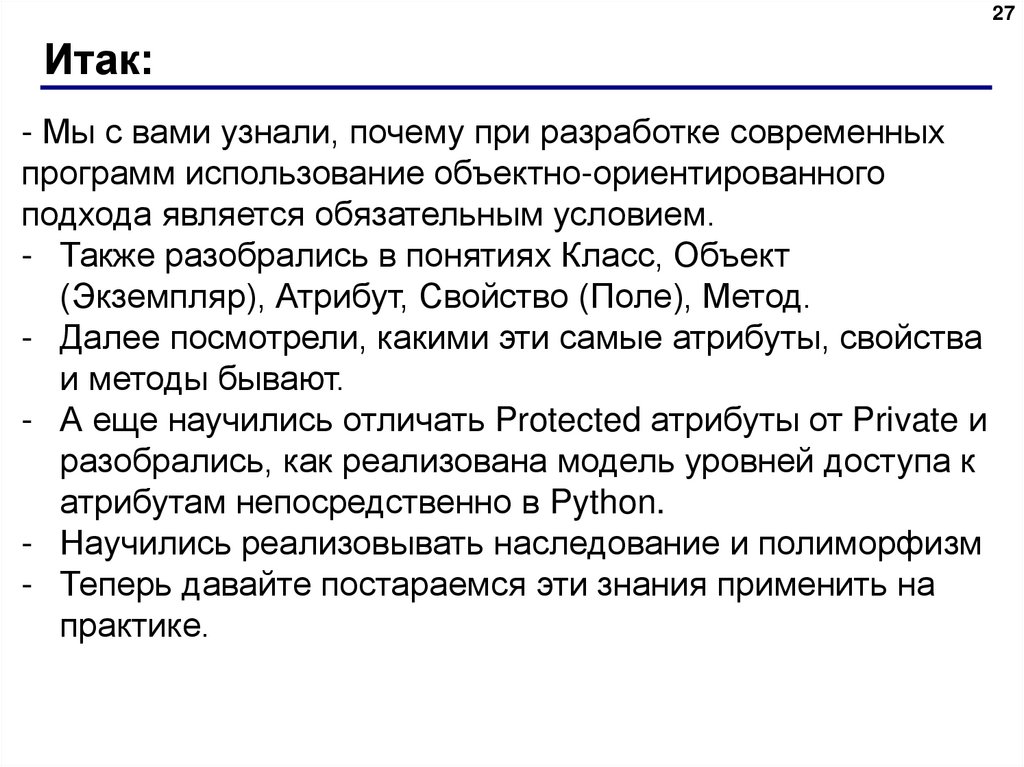 27

Итак:

- Мы с вами узнали, почему при разработке современных программ использование объектно-ориентированного подхода является обязательным условием.
- Также разобрались в понятиях Класс, Объект (Экземпляр), Атрибут, Свойство (Поле), Метод.
- Далее посмотрели, какими эти самые атрибуты, свойства и методы бывают.
- А еще научились отличать Protected атрибуты от Private и разобрались, как реализована модель уровней доступа к атрибутам непосредственно в Python.
- Научились реализовывать наследование и полиморфизм
- Теперь давайте постараемся эти знания применить на практике.